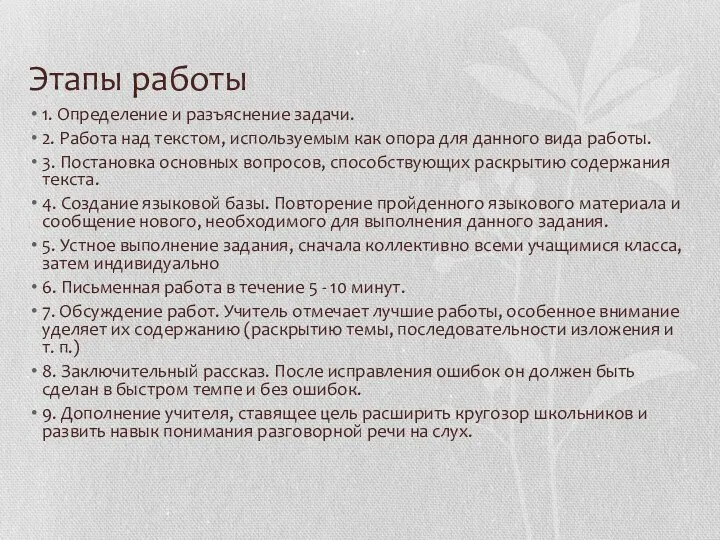 Этапы работы

• 1. Определение и разъяснение задачи.
• 2. Работа над текстом, используемым как опора для данного вида работы.
• 3. Постановка основных вопросов, способствующих раскрытию содержания текста.
• 4. Создание языковой базы. Повторение пройденного языкового материала и сообщение нового, необходимого для выполнения данного задания.
• 5. Устное выполнение задания, сначала коллективно всеми учащимися класса, затем индивидуально
• 6. Письменная работа в течение 5 - 10 минут.
• 7. Обсуждение работ. Учитель отмечает лучшие работы, особенное внимание уделяет их содержанию (раскрытию темы, последовательности изложения и т. п.)
• 8. Заключительный рассказ. После исправления ошибок он должен быть сделан в быстром темпе и без ошибок.
• 9. Дополнение учителя, ставящее цель расширить кругозор школьников и развить навык понимания разговорной речи на слух.